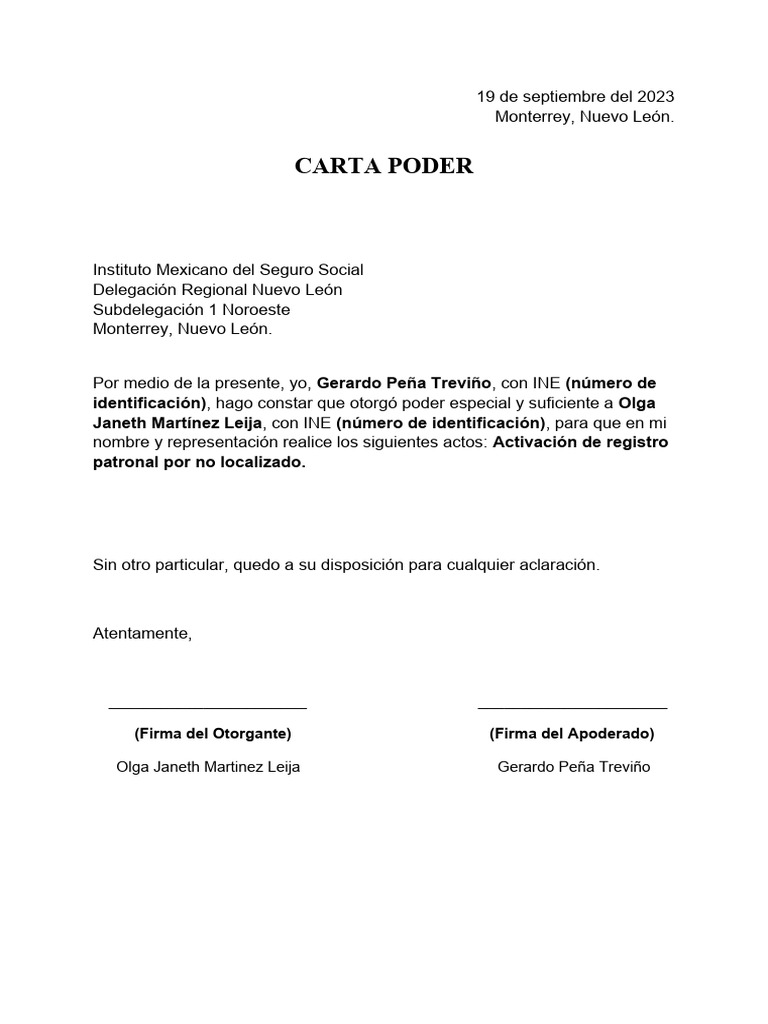 19 de septiembre del 2023
Monterrey, Nuevo León.

CARTA PODER

Instituto Mexicano del Seguro Social
Delegación Regional Nuevo León
Subdelegación 1 Noroeste
Monterrey, Nuevo León.

Por medio de la presente, yo, Gerardo Peña Treviño, con INE (número de identificación), hago constar que otorgó poder especial y suficiente a Olga Janeth Martínez Leija, con INE (número de identificación), para que en mi nombre y representación realice los siguientes actos: Activación de registro patronal por no localizado.

Sin otro particular, quedo a su disposición para cualquier aclaración.

Atentamente,

(Firma del Otorgante)
Olga Janeth Martinez Leija

(Firma del Apoderado)
Gerardo Peña Treviño